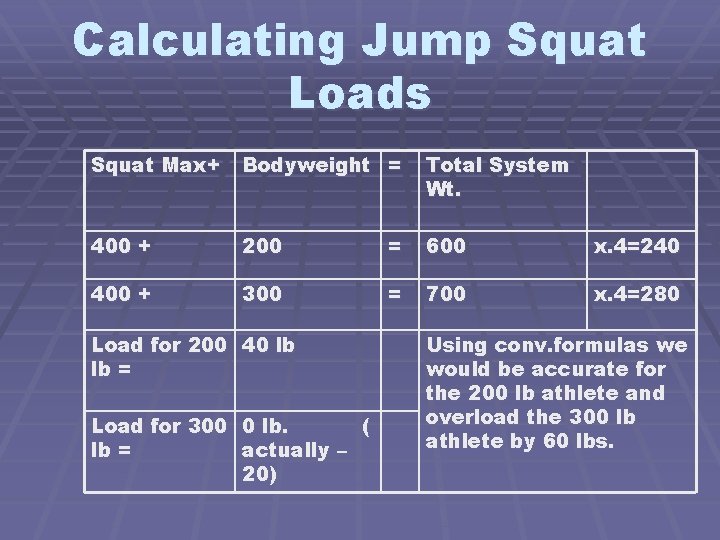 Calculating Jump Squat Loads

| Squat Max+ | Bodyweight | = | Total System Wt. | |
|---|---|---|---|---|
| 400 + | 200 | = | 600 | x.4=240 |
| 400 + | 300 | = | 700 | x.4=280 |
| Load for 200 lb = | 40 lb | | Using conv.formulas we would be accurate for the 200 lb athlete and overload the 300 lb athlete by 60 lbs. | |
| Load for 300 lb = | 0 lb. ( actually – 20) | | | |